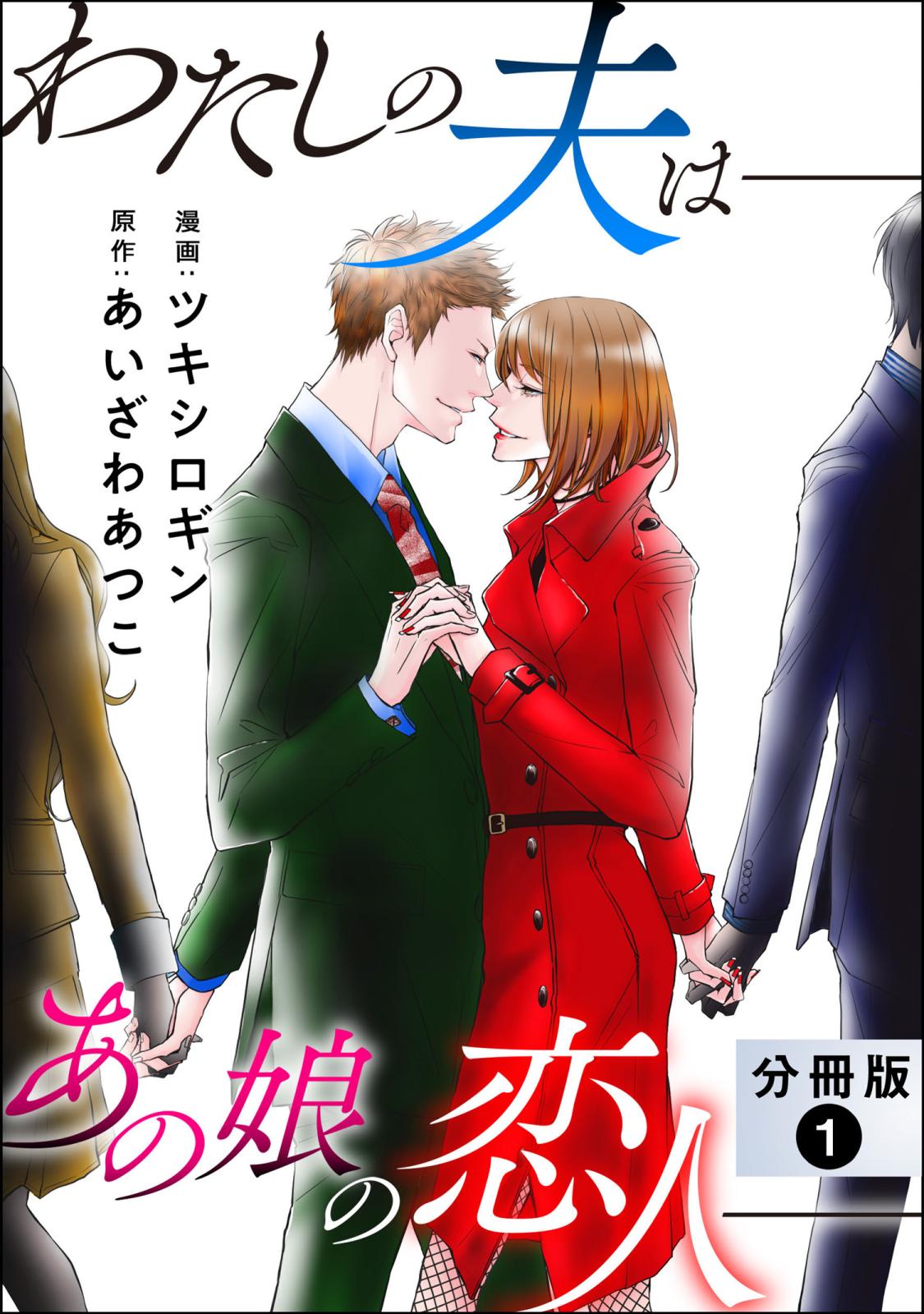 わたしの夫は――

漫画：ツキシロギン
原作：あいざわあつこ

あの娘の恋人

分冊版
1